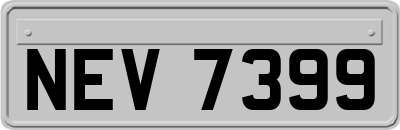 NEV 7399